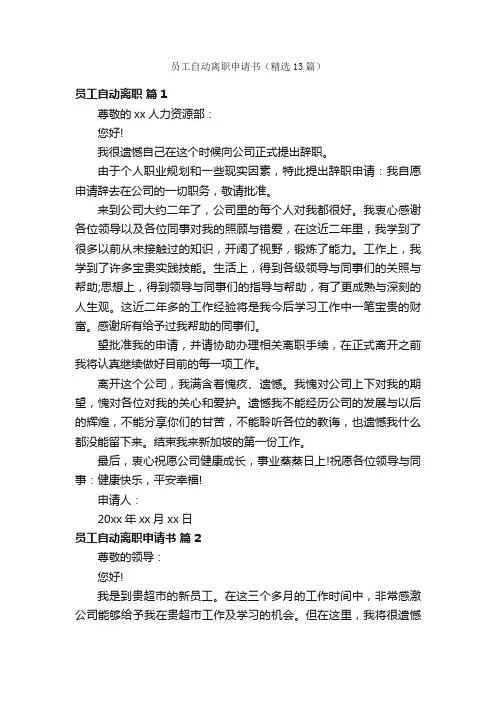 员工自动离职申请书（精选 13 篇）

员工自动离职 篇 1

尊敬的 xx 人力资源部：

您好!

我很遗憾自己在这个时候向公司正式提出辞职。

由于个人职业规划和一些现实因素，特此提出辞职申请：我自愿申请辞去在公司的一切职务，敬请批准。

来到公司大约二年了，公司里的每个人对我都很好。我衷心感谢各位领导以及各位同事对我的照顾与错爱，在这近二年里，我学到了很多以前从未接触过的知识，开阔了视野，锻炼了能力。工作上，我学到了许多宝贵实践技能。生活上，得到各级领导与同事们的关照与帮助;思想上，得到领导与同事们的指导与帮助，有了更成熟与深刻的人生观。这近二年多的工作经验将是我今后学习工作中一笔宝贵的财富。感谢所有给予过我帮助的同事们。

望批准我的申请，并请协助办理相关离职手续，在正式离开之前我将认真继续做好目前的每一项工作。

离开这个公司，我满含着愧疚、遗憾。我愧对公司上下对我的期望，愧对各位对我的关心和爱护。遗憾我不能经历公司的发展与以后的辉煌，不能分享你们的甘苦，不能聆听各位的教诲，也遗憾我什么都没能留下来。结束我来新加坡的第一份工作。

最后，衷心祝愿公司健康成长，事业蒸蒸日上!祝愿各位领导与同事：健康快乐，平安幸福!

申请人：

20xx 年 xx 月 xx 日

员工自动离职申请书 篇 2

尊敬的领导：

您好!

我是到贵超市的新员工。在这三个多月的工作时间中，非常感激公司能够给予我在贵超市工作及学习的机会。但在这里，我将很遗憾